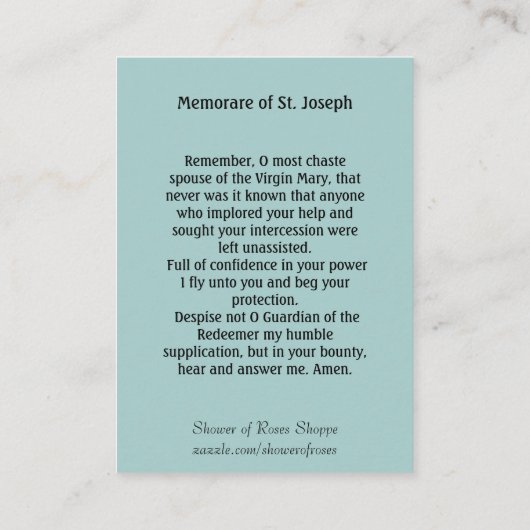 Memorare of St. Joseph

Remember, O most chaste spouse of the Virgin Mary, that never was it known that anyone who implored your help and sought your intercession were left unassisted.
Full of confidence in your power I fly unto you and beg your protection.
Despise not O Guardian of the Redeemer my humble supplication, but in your bounty, hear and answer me. Amen.

Shower of Roses Shoppe
zazzle.com/showerofroses